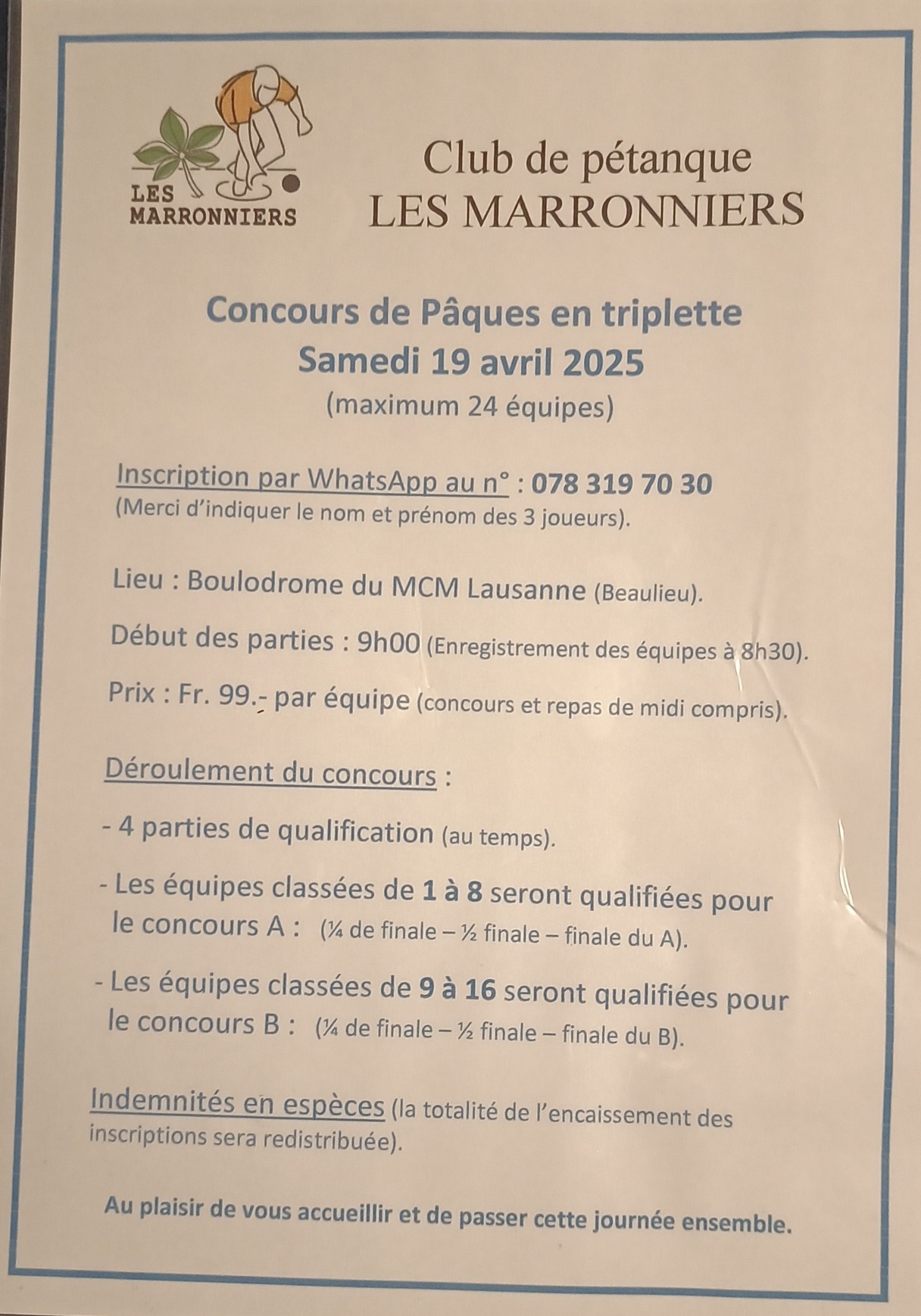 LES MARRONNIERS

Club de pétanque
LES MARRONNIERS

Concours de Pâques en triplette
Samedi 19 avril 2025
(maximum 24 équipes)

Inscription par WhatsApp au n° : 078 319 70 30
(Merci d'indiquer le nom et prénom des 3 joueurs).

Lieu : Boulodrome du MCM Lausanne (Beaulieu).

Début des parties : 9h00 (Enregistrement des équipes à 8h30).

Prix : Fr. 99.- par équipe (concours et repas de midi compris).

Déroulement du concours :

- 4 parties de qualification (au temps).

- Les équipes classées de 1 à 8 seront qualifiées pour le concours A : (¼ de finale – ½ finale – finale du A).

- Les équipes classées de 9 à 16 seront qualifiées pour le concours B : (¼ de finale – ½ finale – finale du B).

Indemnités en espèces (la totalité de l'encaissement des inscriptions sera redistribuée).

Au plaisir de vous accueillir et de passer cette journée ensemble.